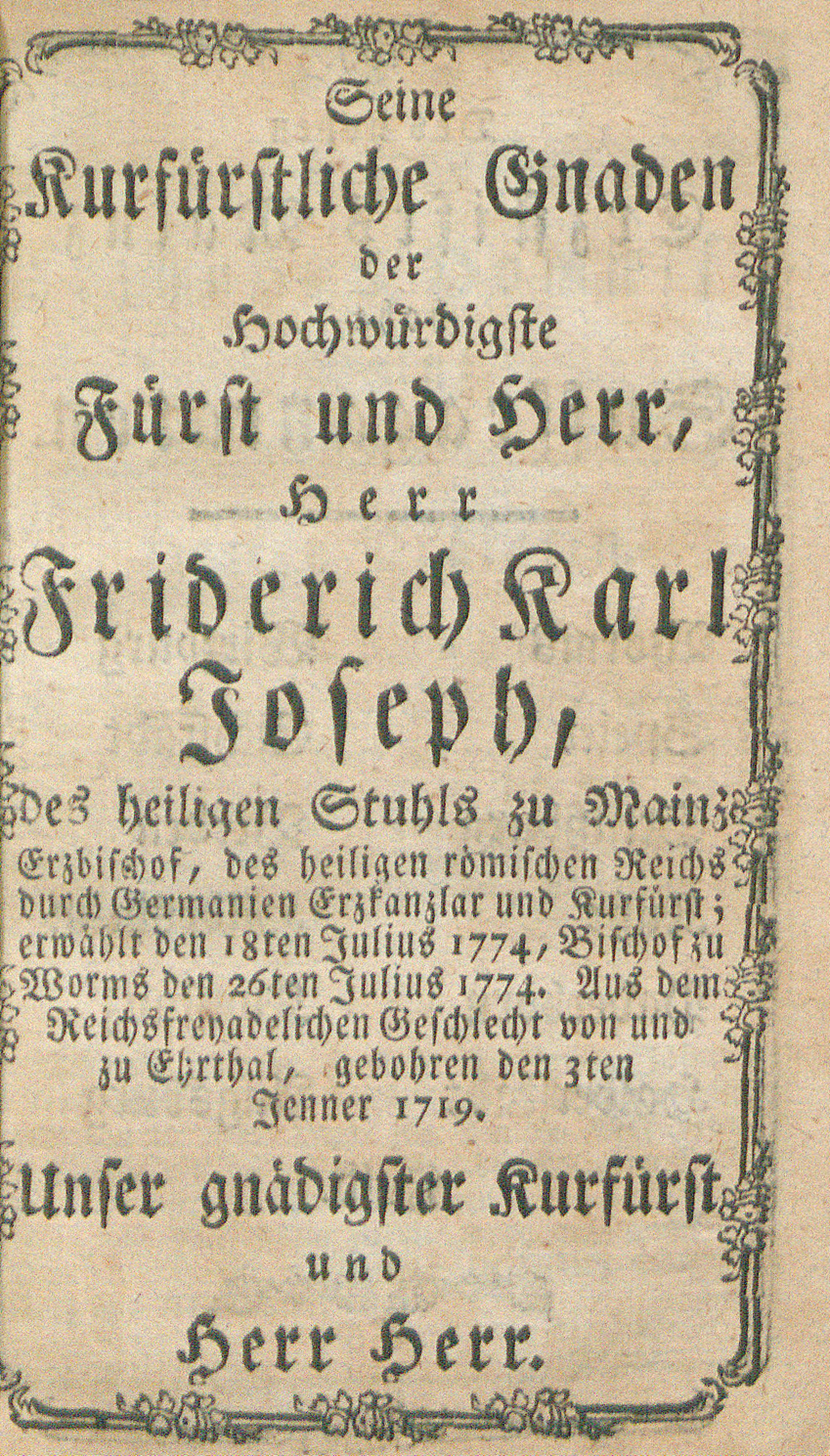 Seine
Kurfürstliche Gnaden
der
Hochwürdigste
Fürst und Herr,
Herr
Friderich Karl
Joseph,

Des heiligen Stuhls zu Mainz Erzbischof, des heiligen römischen Reichs durch Germanien Erzkanzlar und Kurfürst; erwählt den 18ten Julius 1774, Bischof zu Worms den 26ten Julius 1774. Aus dem Reichsfreyadelichen Geschlecht von und zu Ehrthal, gebohren den 3ten Jenner 1719.

Unser gnädigster Kurfürst
und
Herr Herr.